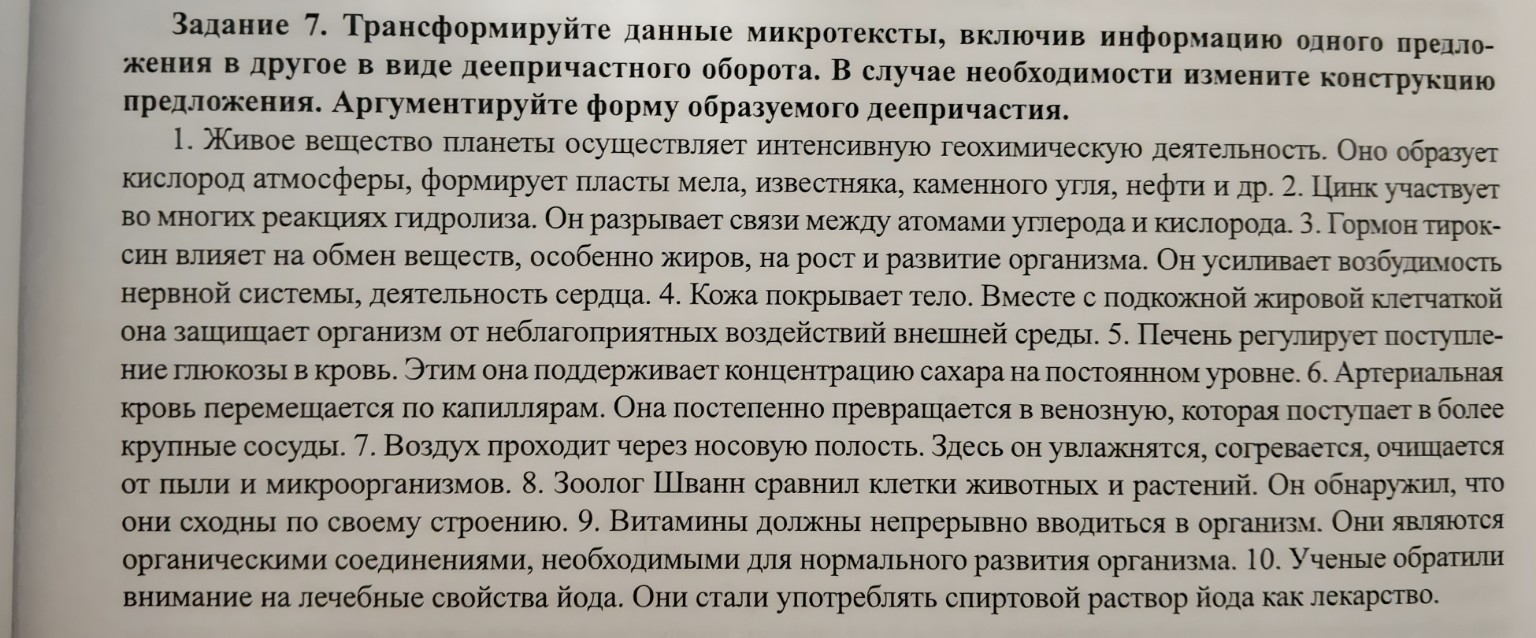 Задание 7. Трансформируйте данные микротексты, включив информацию одного предложения в другое в виде деепричастного оборота. В случае необходимости измените конструкцию предложения. Аргументируйте форму образуемого деепричастия.

1. Живое вещество планеты осуществляет интенсивную геохимическую деятельность. Оно образует кислород атмосферы, формирует пласты мела, известняка, каменного угля, нефти и др. 2. Цинк участвует во многих реакциях гидролиза. Он разрывает связи между атомами углерода и кислорода. 3. Гормон тироксин влияет на обмен веществ, особенно жиров, на рост и развитие организма. Он усиливает возбудимость нервной системы, деятельность сердца. 4. Кожа покрывает тело. Вместе с подкожной жировой клетчаткой она защищает организм от неблагоприятных воздействий внешней среды. 5. Печень регулирует поступление глюкозы в кровь. Этим она поддерживает концентрацию сахара на постоянном уровне. 6. Артериальная кровь перемещается по капиллярам. Она постепенно превращается в венозную, которая поступает в более крупные сосуды. 7. Воздух проходит через носовую полость. Здесь он увлажнятся, согревается, очищается от пыли и микроорганизмов. 8. Зоолог Шванн сравнил клетки животных и растений. Он обнаружил, что они сходны по своему строению. 9. Витамины должны непрерывно вводиться в организм. Они являются органическими соединениями, необходимыми для нормального развития организма. 10. Ученые обратили внимание на лечебные свойства йода. Они стали употреблять спиртовой раствор йода как лекарство.